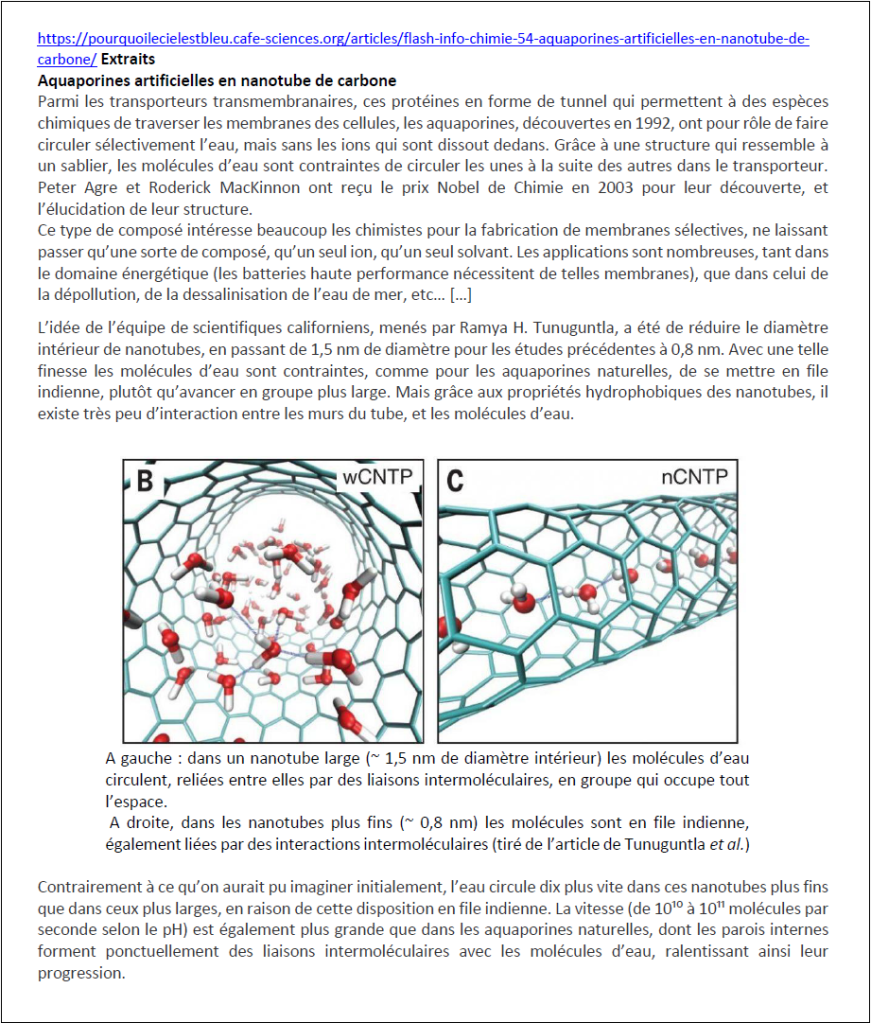 https://pourquoilecielestbleu.cafe-sciences.org/articles/flash-info-chimie-54-aquaporines-artificielles-en-nanotube-de-carbone/ Extraits

Aquaporines artificielles en nanotube de carbone

Parmi les transporteurs transmembranaires, ces protéines en forme de tunnel qui permettent à des espèces chimiques de traverser les membranes des cellules, les aquaporines, découvertes en 1992, ont pour rôle de faire circuler sélectivement l'eau, mais sans les ions qui sont dissout dedans. Grâce à une structure qui ressemble à un sablier, les molécules d'eau sont contraintes de circuler les unes à la suite des autres dans le transporteur. Peter Agre et Roderick MacKinnon ont reçu le prix Nobel de Chimie en 2003 pour leur découverte, et l'élucidation de leur structure.

Ce type de composé intéresse beaucoup les chimistes pour la fabrication de membranes sélectives, ne laissant passer qu'une sorte de composé, qu'un seul ion, qu'un seul solvant. Les applications sont nombreuses, tant dans le domaine énergétique (les batteries haute performance nécessitent de telles membranes), que dans celui de la dépollution, de la dessalinisation de l'eau de mer, etc… […]

L'idée de l'équipe de scientifiques californiens, menés par Ramya H. Tunuguntla, a été de réduire le diamètre intérieur de nanotubes, en passant de 1,5 nm de diamètre pour les études précédentes à 0,8 nm. Avec une telle finesse les molécules d'eau sont contraintes, comme pour les aquaporines naturelles, de se mettre en file indienne, plutôt qu'avancer en groupe plus large. Mais grâce aux propriétés hydrophobiques des nanotubes, il existe très peu d'interaction entre les murs du tube, et les molécules d'eau.

B wCNTP
C nCNTP

A gauche : dans un nanotube large (~ 1,5 nm de diamètre intérieur) les molécules d'eau circulent, reliées entre elles par des liaisons intermoléculaires, en groupe qui occupe tout l'espace.
A droite, dans les nanotubes plus fins (~ 0,8 nm) les molécules sont en file indienne, également liées par des interactions intermoléculaires (tiré de l'article de Tunuguntla et al.)

Contrairement à ce qu'on aurait pu imaginer initialement, l'eau circule dix plus vite dans ces nanotubes plus fins que dans ceux plus larges, en raison de cette disposition en file indienne. La vitesse (de $10^{10}$ à $10^{11}$ molécules par seconde selon le pH) est également plus grande que dans les aquaporines naturelles, dont les parois internes forment ponctuellement des liaisons intermoléculaires avec les molécules d'eau, ralentissant ainsi leur progression.